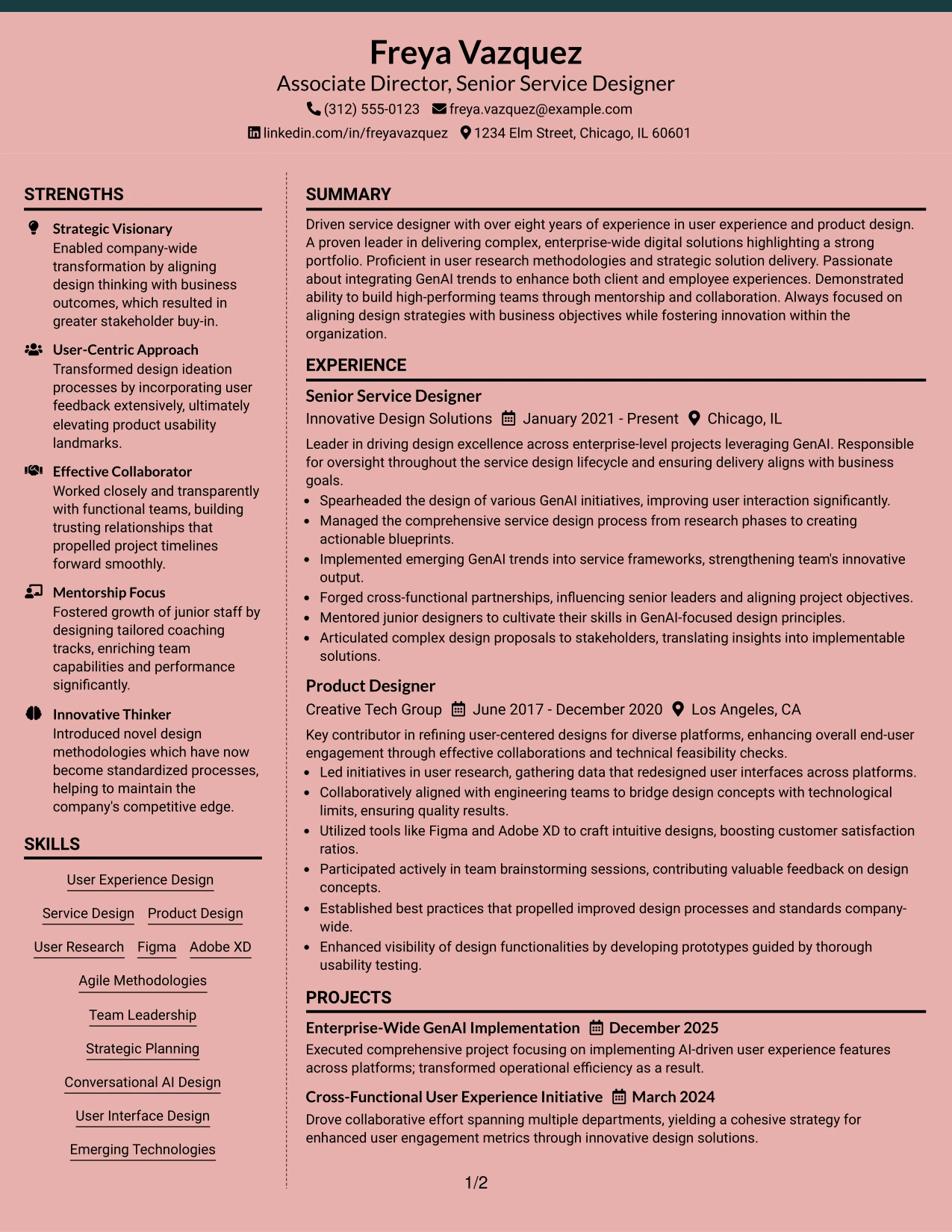 Freya Vazquez
Associate Director, Senior Service Designer
(312) 555-0123 freya.vazquez@example.com
linkedin.com/in/freyavazquez 1234 Elm Street, Chicago, IL 60601

STRENGTHS

Strategic Visionary
Enabled company-wide transformation by aligning design thinking with business outcomes, which resulted in greater stakeholder buy-in.

User-Centric Approach
Transformed design ideation processes by incorporating user feedback extensively, ultimately elevating product usability landmarks.

Effective Collaborator
Worked closely and transparently with functional teams, building trusting relationships that propelled project timelines forward smoothly.

Mentorship Focus
Fostered growth of junior staff by designing tailored coaching tracks, enriching team capabilities and performance significantly.

Innovative Thinker
Introduced novel design methodologies which have now become standardized processes, helping to maintain the company's competitive edge.

SKILLS

User Experience Design
Service Design
Product Design
User Research
Figma
Adobe XD
Agile Methodologies
Team Leadership
Strategic Planning
Conversational AI Design
User Interface Design
Emerging Technologies

SUMMARY

Driven service designer with over eight years of experience in user experience and product design. A proven leader in delivering complex, enterprise-wide digital solutions highlighting a strong portfolio. Proficient in user research methodologies and strategic solution delivery. Passionate about integrating GenAI trends to enhance both client and employee experiences. Demonstrated ability to build high-performing teams through mentorship and collaboration. Always focused on aligning design strategies with business objectives while fostering innovation within the organization.

EXPERIENCE

Senior Service Designer
Innovative Design Solutions January 2021 - Present Chicago, IL
Leader in driving design excellence across enterprise-level projects leveraging GenAI. Responsible for oversight throughout the service design lifecycle and ensuring delivery aligns with business goals.
• Spearheaded the design of various GenAI initiatives, improving user interaction significantly.
• Managed the comprehensive service design process from research phases to creating actionable blueprints.
• Implemented emerging GenAI trends into service frameworks, strengthening team's innovative output.
• Forged cross-functional partnerships, influencing senior leaders and aligning project objectives.
• Mentored junior designers to cultivate their skills in GenAI-focused design principles.
• Articulated complex design proposals to stakeholders, translating insights into implementable solutions.

Product Designer
Creative Tech Group June 2017 - December 2020 Los Angeles, CA
Key contributor in refining user-centered designs for diverse platforms, enhancing overall end-user engagement through effective collaborations and technical feasibility checks.
• Led initiatives in user research, gathering data that redesigned user interfaces across platforms.
• Collaboratively aligned with engineering teams to bridge design concepts with technological limits, ensuring quality results.
• Utilized tools like Figma and Adobe XD to craft intuitive designs, boosting customer satisfaction ratios.
• Participated actively in team brainstorming sessions, contributing valuable feedback on design concepts.
• Established best practices that propelled improved design processes and standards company-wide.
• Enhanced visibility of design functionalities by developing prototypes guided by thorough usability testing.

PROJECTS

Enterprise-Wide GenAI Implementation December 2025
Executed comprehensive project focusing on implementing AI-driven user experience features across platforms; transformed operational efficiency as a result.

Cross-Functional User Experience Initiative March 2024
Drove collaborative effort spanning multiple departments, yielding a cohesive strategy for enhanced user engagement metrics through innovative design solutions.

1/2